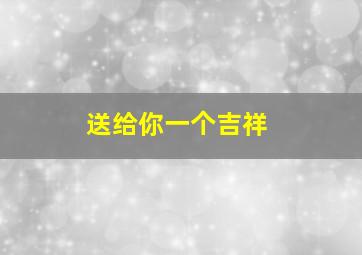 送给你一个吉祥